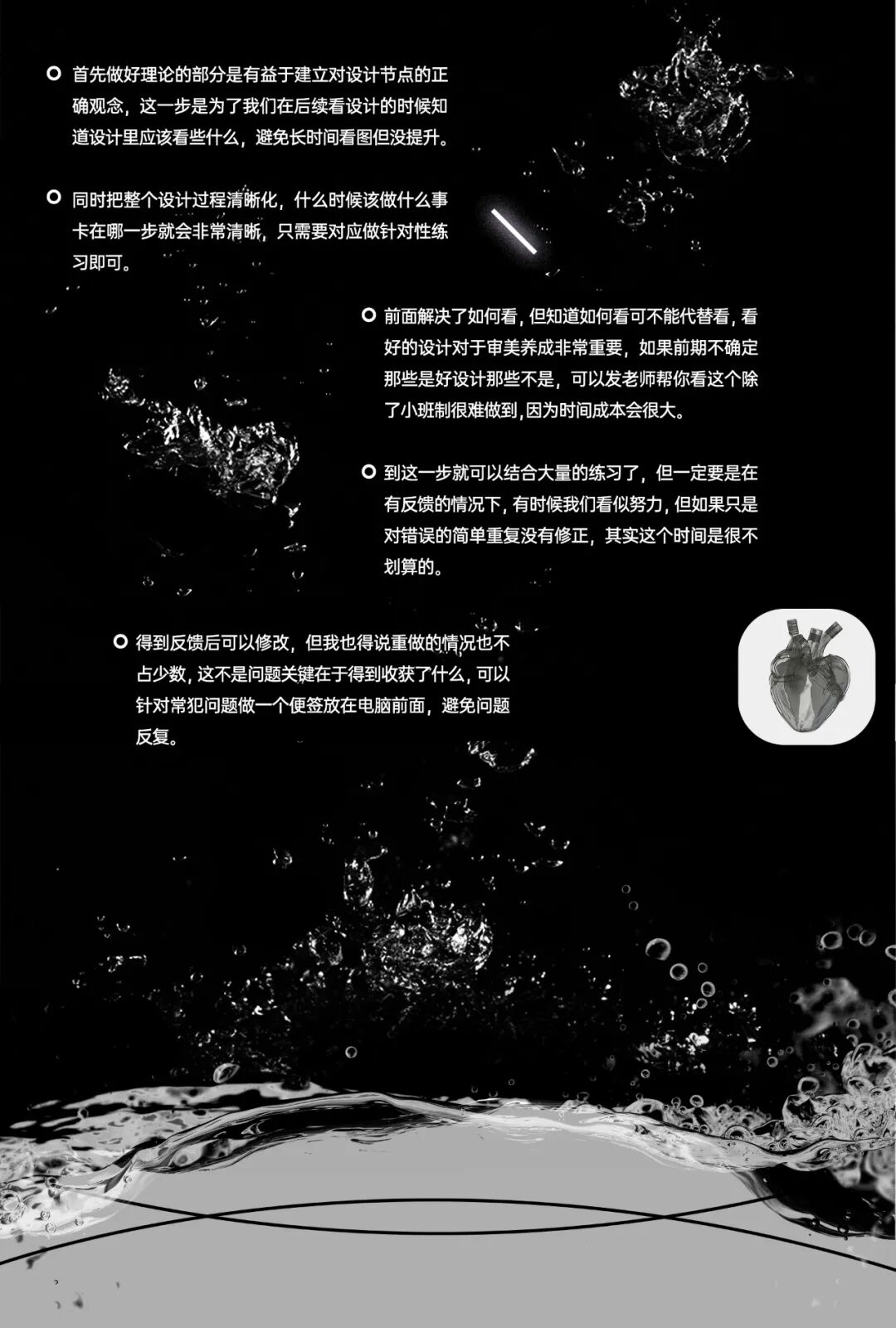 • 首先做好理论的部分是有益于建立对设计节点的正确观念，这一步是为了我们在后续看设计的时候知道设计里应该看些什么，避免长时间看图但没提升。

• 同时把整个设计过程清晰化，什么时候该做什么事卡在哪一步就会非常清晰，只需要对应做针对性练习即可。

• 前面解决了如何看，但知道如何看可不能代替看，看好的设计对于审美养成非常重要，如果前期不确定那些是好设计那些不是，可以发老师帮你看这个除了小班制很难做到，因为时间成本会很大。

• 到这一步就可以结合大量的练习了，但一定要是在有反馈的情况下，有时候我们看似努力，但如果只是对错误的简单重复没有修正，其实这个时间是很不划算的。

• 得到反馈后可以修改，但我也得说重做的情况也不占少数，这不是问题关键在于得到收获了什么，可以针对常犯问题做一个便签放在电脑前面，避免问题反复。